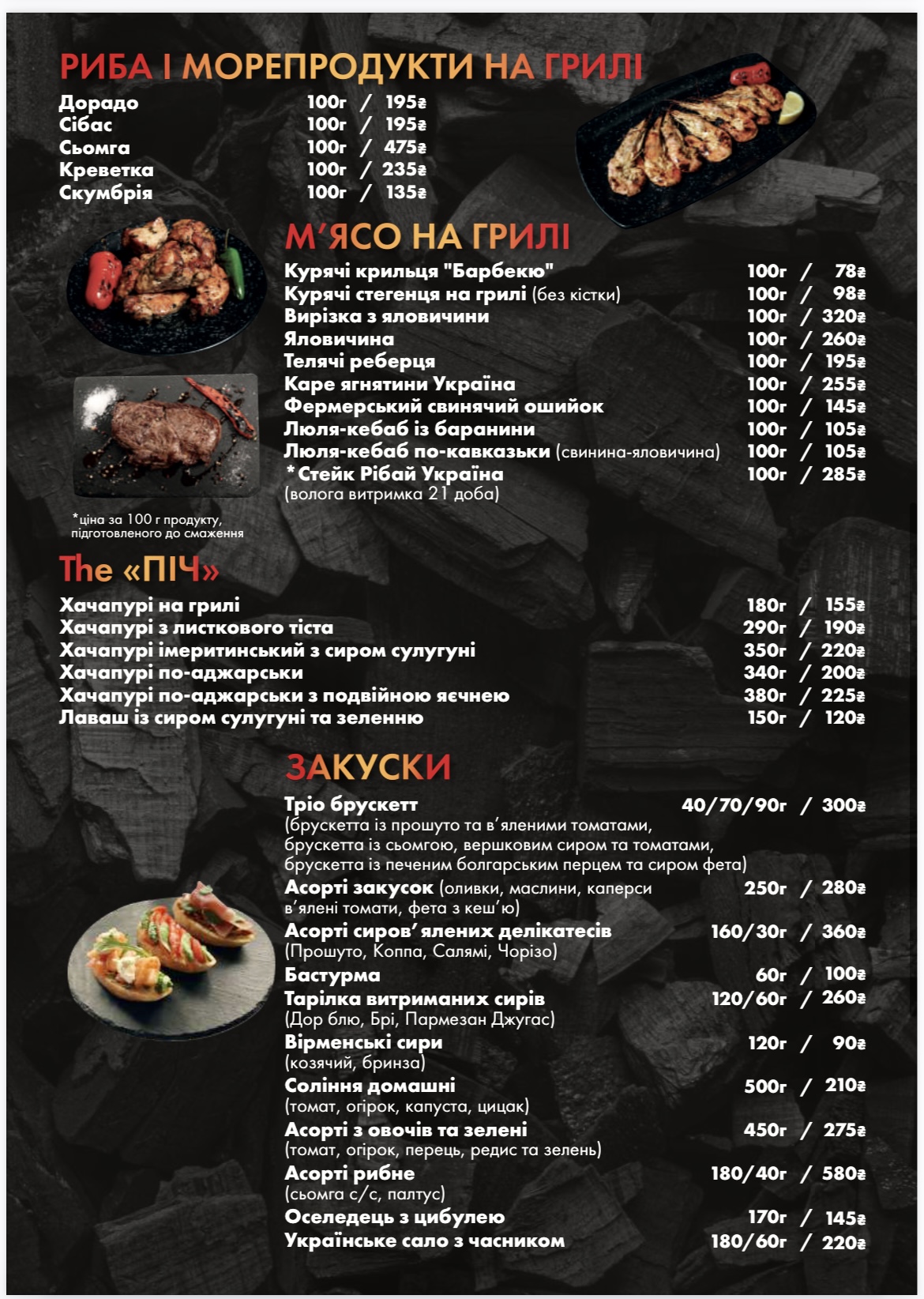 РИБА І МОРЕПРОДУКТИ НА ГРИЛІ

Дорадо 100г / 195₴
Сібас 100г / 195₴
Сьомга 100г / 475₴
Креветка 100г / 235₴
Скумбрія 100г / 135₴

М'ЯСО НА ГРИЛІ

Курячі крильця "Барбекю" 100г / 78₴
Курячі стегенця на грилі (без кістки) 100г / 98₴
Вирізка з яловичини 100г / 320₴
Яловичина 100г / 260₴
Телячі реберця 100г / 195₴
Каре ягнятини Україна 100г / 255₴
Фермерський свинячий ошийок 100г / 145₴
Люля-кебаб із баранини 100г / 105₴
Люля-кебаб по-кавказьки (свинина-яловичина) 100г / 105₴
*Стейк Рібай Україна 100г / 285₴
(волога витримка 21 доба)

*ціна за 100 г продукту, підготовленого до смаження

The «ПІЧ»

Хачапурі на грилі 180г / 155₴
Хачапурі з листкового тіста 290г / 190₴
Хачапурі імеритинський з сиром сулугуні 350г / 220₴
Хачапурі по-аджарськи 340г / 200₴
Хачапурі по-аджарськи з подвійною яєчнею 380г / 225₴
Лаваш із сиром сулугуні та зеленню 150г / 120₴

ЗАКУСКИ

Тріо брускетт 40/70/90г / 300₴
(брускетта із прошуто та в'яленими томатами, брускетта із сьомгою, вершковим сиром та томатами, брускетта із печеним болгарським перцем та сиром фета)
Асорті закусок (оливки, маслини, каперси в'ялені томати, фета з кеш'ю) 250г / 280₴
Асорті сиров'ялених делікатесів 160/30г / 360₴
(Прошуто, Коппа, Салямі, Чорізо)
Бастурма 60г / 100₴
Тарілка витриманих сирів 120/60г / 260₴
(Дор блю, Брі, Пармезан Джугас)
Вірменські сири 120г / 90₴
(козячий, бринза)
Соління домашні 500г / 210₴
(томат, огірок, капуста, цицак)
Асорті з овочів та зелені 450г / 275₴
(томат, огірок, перець, редис та зелень)
Асорті рибне 180/40г / 580₴
(сьомга с/с, палтус)
Оселедець з цибулею 170г / 145₴
Українське сало з часником 180/60г / 220₴